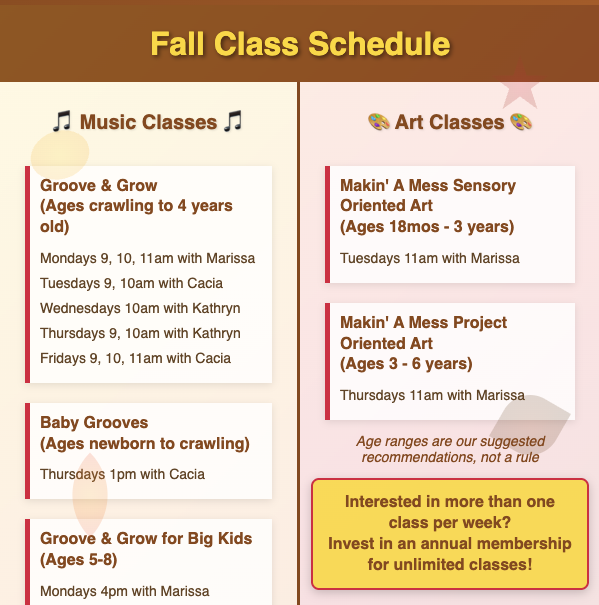 Fall Class Schedule

🎵 Music Classes 🎵

Groove & Grow
(Ages crawling to 4 years old)

Mondays 9, 10, 11am with Marissa

Tuesdays 9, 10am with Cacia

Wednesdays 10am with Kathryn

Thursdays 9, 10am with Kathryn

Fridays 9, 10, 11am with Cacia

Baby Grooves
(Ages newborn to crawling)

Thursdays 1pm with Cacia

Groove & Grow for Big Kids
(Ages 5-8)

Mondays 4pm with Marissa

🎨 Art Classes 🎨

Makin' A Mess Sensory Oriented Art
(Ages 18mos - 3 years)

Tuesdays 11am with Marissa

Makin' A Mess Project Oriented Art
(Ages 3 - 6 years)

Thursdays 11am with Marissa

Age ranges are our suggested recommendations, not a rule

Interested in more than one class per week?
Invest in an annual membership for unlimited classes!